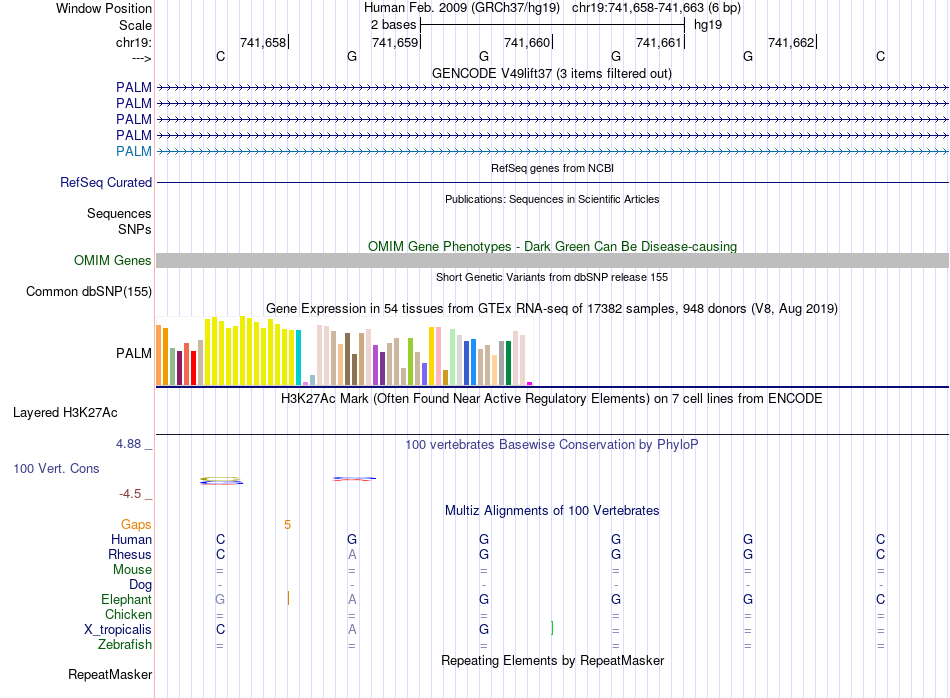 Window Position	Human Feb. 2009 (GRCh37/hg19)	chr19:741,658-741,663 (6 bp)
Scale	2 bases	hg19
chr19:	741,658	741,659	741,660	741,661	741,662
--->	C	G	G	G	G	C
GENCODE V49lift37 (3 items filtered out)
PALM
PALM
PALM
PALM
PALM
RefSeq genes from NCBI
RefSeq Curated
Publications: Sequences in Scientific Articles
Sequences
SNPs
OMIM Gene Phenotypes - Dark Green Can Be Disease-causing
OMIM Genes
Short Genetic Variants from dbSNP release 155
Common dbSNP(155)
Gene Expression in 54 tissues from GTEx RNA-seq of 17382 samples, 948 donors (V8, Aug 2019)
PALM
H3K27Ac Mark (Often Found Near Active Regulatory Elements) on 7 cell lines from ENCODE
Layered H3K27Ac
4.88 _
100 vertebrates Basewise Conservation by PhyloP
100 Vert. Cons
-4.5 _
Multiz Alignments of 100 Vertebrates
Gaps	5
Human	C	G	G	G	G	C
Rhesus	C	A	G	G	G	C
Mouse	=	=	=	=	=	=
Dog	-	-	-	-	-	-
Elephant	G	A	G	G	G	C
Chicken	=	=	=	=	=	=
X_tropicalis	C	A	G	=	=	=
Zebrafish	=	=	=	=	=	=
Repeating Elements by RepeatMasker
RepeatMasker